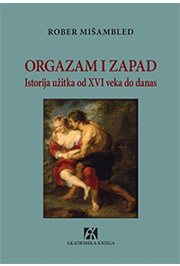 ROBER MIŠAMBLED

ORGAZAM I ZAPAD
Istorija užitka od XVI veka do danas

AK
AKADEMSKA KNJIGA